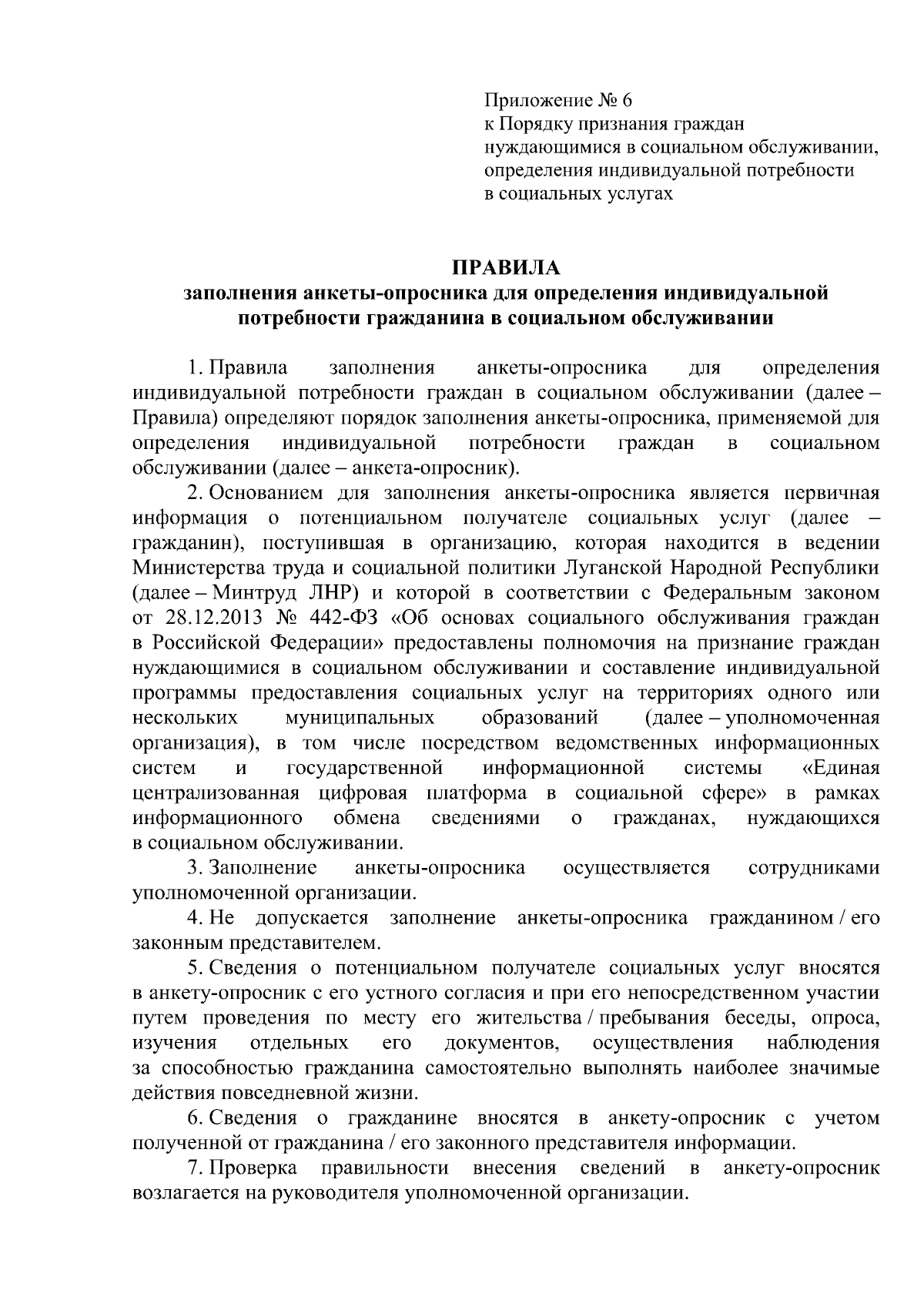 Приложение № 6
к Порядку признания граждан нуждающимися в социальном обслуживании, определения индивидуальной потребности в социальных услугах

ПРАВИЛА
заполнения анкеты-опросника для определения индивидуальной потребности гражданина в социальном обслуживании

1. Правила заполнения анкеты-опросника для определения индивидуальной потребности граждан в социальном обслуживании (далее – Правила) определяют порядок заполнения анкеты-опросника, применяемой для определения индивидуальной потребности граждан в социальном обслуживании (далее – анкета-опросник).

2. Основанием для заполнения анкеты-опросника является первичная информация о потенциальном получателе социальных услуг (далее – гражданин), поступившая в организацию, которая находится в ведении Министерства труда и социальной политики Луганской Народной Республики (далее – Минтруд ЛНР) и которой в соответствии с Федеральным законом от 28.12.2013 № 442-ФЗ «Об основах социального обслуживания граждан в Российской Федерации» предоставлены полномочия на признание граждан нуждающимися в социальном обслуживании и составление индивидуальной программы предоставления социальных услуг на территориях одного или нескольких муниципальных образований (далее – уполномоченная организация), в том числе посредством ведомственных информационных систем и государственной информационной системы «Единая централизованная цифровая платформа в социальной сфере» в рамках информационного обмена сведениями о гражданах, нуждающихся в социальном обслуживании.

3. Заполнение анкеты-опросника осуществляется сотрудниками уполномоченной организации.

4. Не допускается заполнение анкеты-опросника гражданином / его законным представителем.

5. Сведения о потенциальном получателе социальных услуг вносятся в анкету-опросник с его устного согласия и при его непосредственном участии путем проведения по месту его жительства / пребывания беседы, опроса, изучения отдельных его документов, осуществления наблюдения за способностью гражданина самостоятельно выполнять наиболее значимые действия повседневной жизни.

6. Сведения о гражданине вносятся в анкету-опросник с учетом полученной от гражданина / его законного представителя информации.

7. Проверка правильности внесения сведений в анкету-опросник возлагается на руководителя уполномоченной организации.